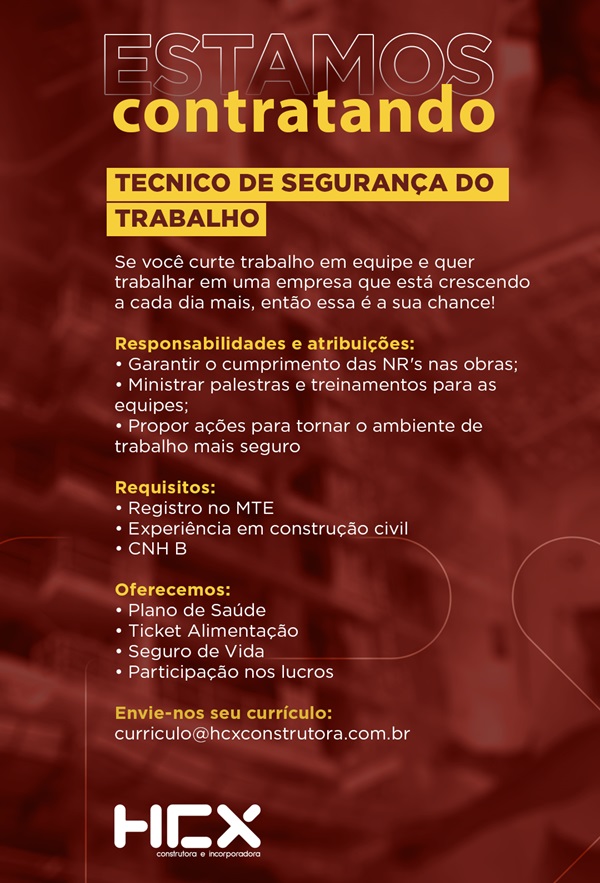 ESTAMOS
contratando

TECNICO DE SEGURANÇA DO TRABALHO

Se você curte trabalho em equipe e quer trabalhar em uma empresa que está crescendo a cada dia mais, então essa é a sua chance!

Responsabilidades e atribuições:
• Garantir o cumprimento das NR's nas obras;
• Ministrar palestras e treinamentos para as equipes;
• Propor ações para tornar o ambiente de trabalho mais seguro

Requisitos:
• Registro no MTE
• Experiência em construção civil
• CNH B

Oferecemos:
• Plano de Saúde
• Ticket Alimentação
• Seguro de Vida
• Participação nos lucros

Envie-nos seu currículo:
curriculo@hcxconstrutora.com.br

HCX
construtora e incorporadora